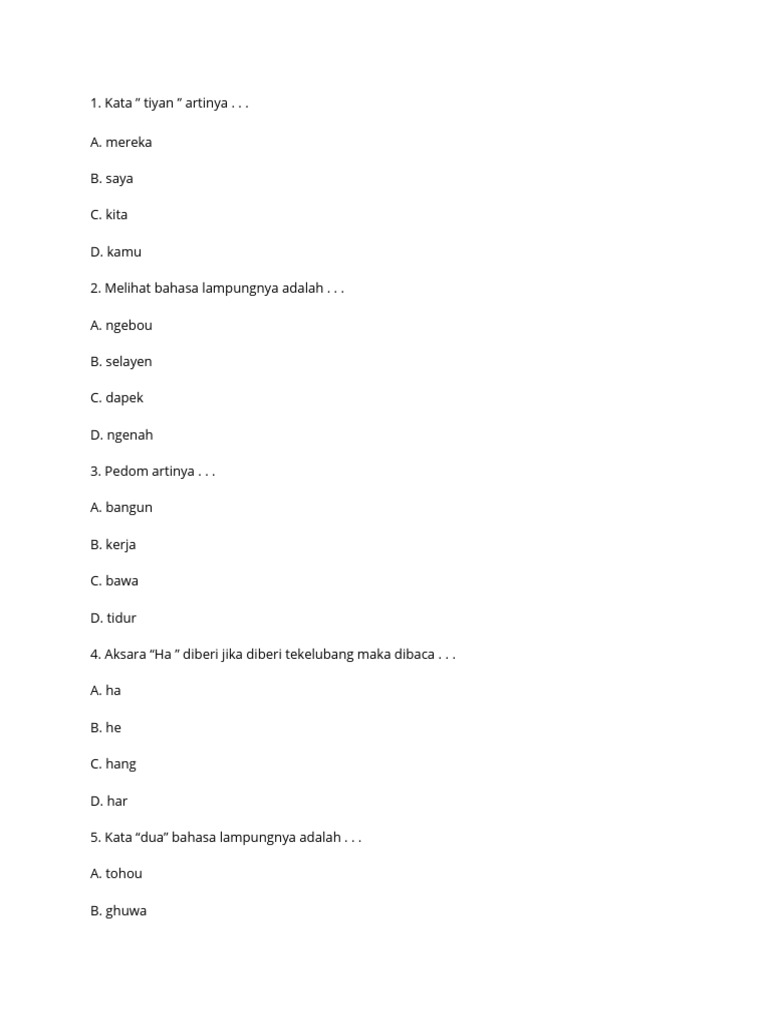 1. Kata ” tiyan ” artinya . . .

A. mereka

B. saya

C. kita

D. kamu

2. Melihat bahasa lampungnya adalah . . .

A. ngebou

B. selayen

C. dapek

D. ngenah

3. Pedom artinya . . .

A. bangun

B. kerja

C. bawa

D. tidur

4. Aksara “Ha ” diberi jika diberi tekelubang maka dibaca . . .

A. ha

B. he

C. hang

D. har

5. Kata “dua” bahasa lampungnya adalah . . .

A. tohou

B. ghuwa